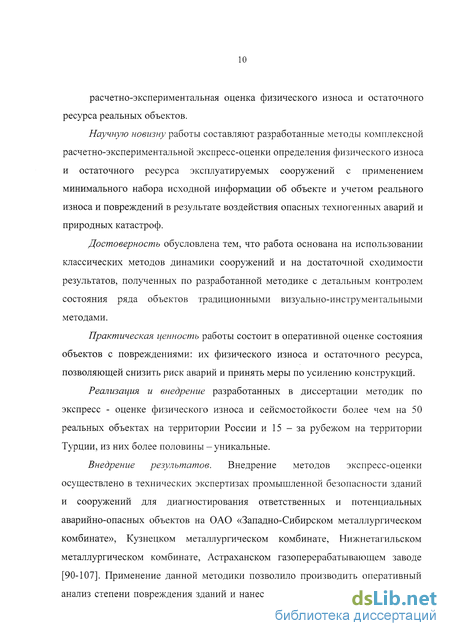 10

расчетно-экспериментальная оценка физического износа и остаточного ресурса реальных объектов.

Научную новизну работы составляют разработанные методы комплексной расчетно-экспериментальной экспресс-оценки определения физического износа и остаточного ресурса эксплуатируемых сооружений с применением минимального набора исходной информации об объекте и учетом реального износа и повреждений в результате воздействия опасных техногенных аварий и природных катастроф.

Достоверность обусловлена тем, что работа основана на использовании классических методов динамики сооружений и на достаточной сходимости результатов, полученных по разработанной методике с детальным контролем состояния ряда объектов традиционными визуально-инструментальными методами.

Практическая ценность работы состоит в оперативной оценке состояния объектов с повреждениями: их физического износа и остаточного ресурса, позволяющей снизить риск аварий и принять меры по усилению конструкций.

Реализация и внедрение разработанных в диссертации методик по экспресс - оценке физического износа и сейсмостойкости более чем на 50 реальных объектах на территории России и 15 – за рубежом на территории Турции, из них более половины – уникальные.

Внедрение результатов. Внедрение методов экспресс-оценки осуществлено в технических экспертизах промышленной безопасности зданий и сооружений для диагностирования ответственных и потенциальных аварийно-опасных объектов на ОАО «Западно-Сибирском металлургическом комбинате», Кузнецком металлургическом комбинате, Нижнетагильском металлургическом комбинате, Астраханском газоперерабатывающем заводе [90-107]. Применение данной методики позволило производить оперативный анализ степени повреждения зданий и нанес

dsLib.net
библиотека диссертаций